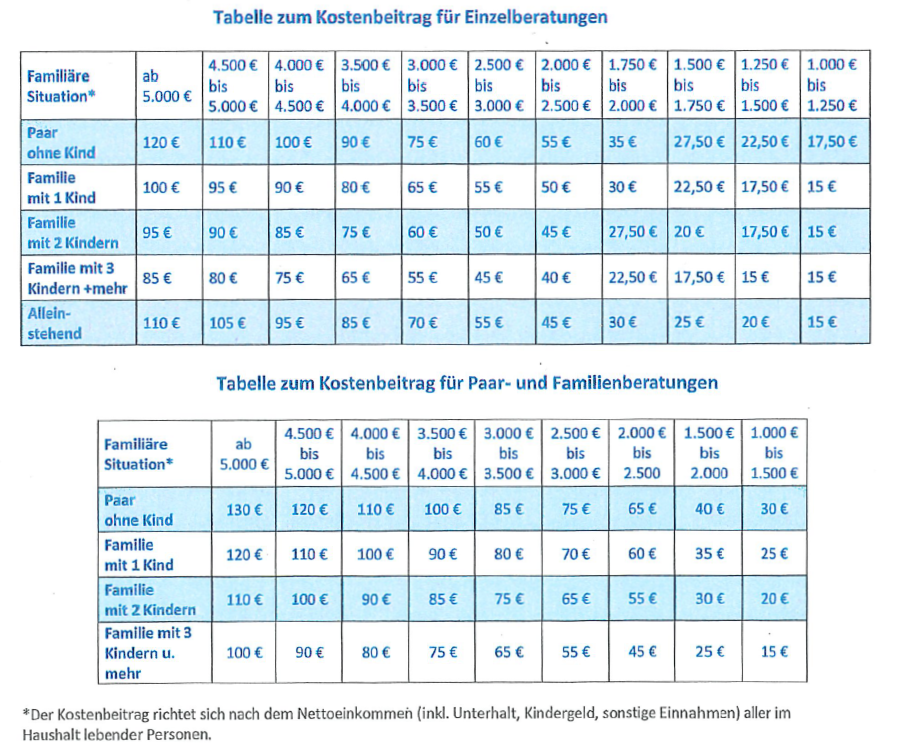 Tabelle zum Kostenbeitrag für Einzelberatungen

| Familiäre Situation* | ab 5.000 € | 4.500 € bis 5.000 € | 4.000 € bis 4.500 € | 3.500 € bis 4.000 € | 3.000 € bis 3.500 € | 2.500 € bis 3.000 € | 2.000 € bis 2.500 € | 1.750 € bis 2.000 € | 1.500 € bis 1.750 € | 1.250 € bis 1.500 € | 1.000 € bis 1.250 € |
|---|---|---|---|---|---|---|---|---|---|---|---|
| Paar ohne Kind | 120 € | 110 € | 100 € | 90 € | 75 € | 60 € | 55 € | 35 € | 27,50 € | 22,50 € | 17,50 € |
| Familie mit 1 Kind | 100 € | 95 € | 90 € | 80 € | 65 € | 55 € | 50 € | 30 € | 22,50 € | 17,50 € | 15 € |
| Familie mit 2 Kindern | 95 € | 90 € | 85 € | 75 € | 60 € | 50 € | 45 € | 27,50 € | 20 € | 17,50 € | 15 € |
| Familie mit 3 Kindern +mehr | 85 € | 80 € | 75 € | 65 € | 55 € | 45 € | 40 € | 22,50 € | 17,50 € | 15 € | 15 € |
| Allein-stehend | 110 € | 105 € | 95 € | 85 € | 70 € | 55 € | 45 € | 30 € | 25 € | 20 € | 15 € |

Tabelle zum Kostenbeitrag für Paar- und Familienberatungen

| Familiäre Situation* | ab 5.000 € | 4.500 € bis 5.000 € | 4.000 € bis 4.500 € | 3.500 € bis 4.000 € | 3.000 € bis 3.500 € | 2.500 € bis 3.000 € | 2.000 € bis 2.500 | 1.500 € bis 2.000 | 1.000 € bis 1.500 € |
|---|---|---|---|---|---|---|---|---|---|
| Paar ohne Kind | 130 € | 120 € | 110 € | 100 € | 85 € | 75 € | 65 € | 40 € | 30 € |
| Familie mit 1 Kind | 120 € | 110 € | 100 € | 90 € | 80 € | 70 € | 60 € | 35 € | 25 € |
| Familie mit 2 Kindern | 110 € | 100 € | 90 € | 85 € | 75 € | 65 € | 55 € | 30 € | 20 € |
| Familie mit 3 Kindern u. mehr | 100 € | 90 € | 80 € | 75 € | 65 € | 55 € | 45 € | 25 € | 15 € |

*Der Kostenbeitrag richtet sich nach dem Nettoeinkommen (inkl. Unterhalt, Kindergeld, sonstige Einnahmen) aller im Haushalt lebender Personen.